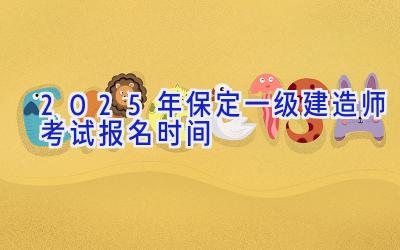 2025年保定一级建造师考试报名时间